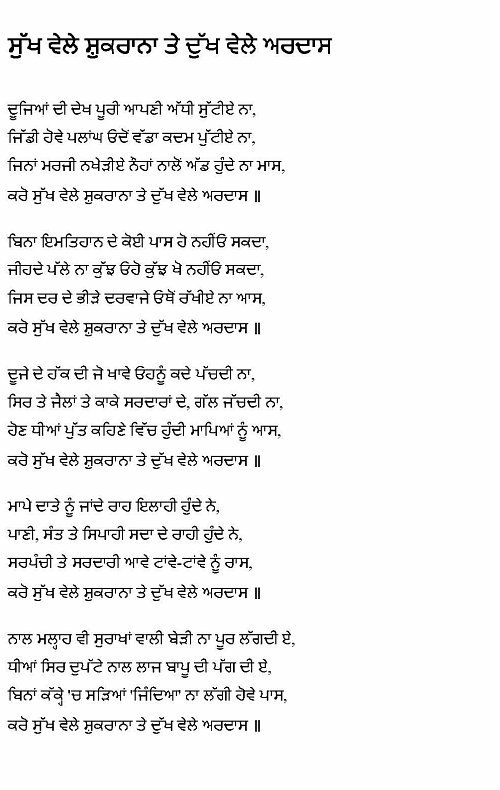 ਸੁੱਖ ਵੇਲੇ ਸ਼ੁਕਰਾਨਾ ਤੇ ਦੁੱਖ ਵੇਲੇ ਅਰਦਾਸ

ਦੂਜਿਆਂ ਦੀ ਦੇਖ ਪੂਰੀ ਆਪਣੀ ਅੱਧੀ ਸੁੱਟੀਏ ਨਾ,
ਜਿੱਡੀ ਹੋਵੇ ਪਲਾਂਘ ਓਦੋਂ ਵੱਡਾ ਕਦਮ ਪੁੱਟੀਏ ਨਾ,
ਜਿਨਾਂ ਮਰਜੀ ਨਖੇੜੀਏ ਨੌਹਾਂ ਨਾਲੋਂ ਅੱਡ ਹੁੰਦੇ ਨਾ ਮਾਸ,
ਕਰੋ ਸੁੱਖ ਵੇਲੇ ਸ਼ੁਕਰਾਨਾ ਤੇ ਦੁੱਖ ਵੇਲੇ ਅਰਦਾਸ ॥

ਬਿਨਾ ਇਮਤਿਹਾਨ ਦੇ ਕੋਈ ਪਾਸ ਹੋ ਨਹੀਂਓ ਸਕਦਾ,
ਜੀਹਦੇ ਪੱਲੇ ਨਾ ਕੁੱਝ ਓਹੋ ਕੁੱਝ ਖੋ ਨਹੀਂਓ ਸਕਦਾ,
ਜਿਸ ਦਰ ਦੇ ਭੀੜੇ ਦਰਵਾਜੇ ਓਥੋਂ ਰੱਖੀਏ ਨਾ ਆਸ,
ਕਰੋ ਸੁੱਖ ਵੇਲੇ ਸ਼ੁਕਰਾਨਾ ਤੇ ਦੁੱਖ ਵੇਲੇ ਅਰਦਾਸ ॥

ਦੂਜੇ ਦੇ ਹੱਕ ਦੀ ਜੋ ਖਾਵੇ ਓਹਨੂੰ ਕਦੇ ਪੱਚਦੀ ਨਾ,
ਸਿਰ ਤੇ ਜੈਲਾਂ ਤੇ ਕਾਕੇ ਸਰਦਾਰਾਂ ਦੇ, ਗੱਲ ਜੱਚਦੀ ਨਾ,
ਹੋਣ ਧੀਆਂ ਪੁੱਤ ਕਹਿਣੇ ਵਿੱਚ ਹੁੰਦੀ ਮਾਪਿਆਂ ਨੂੰ ਆਸ,
ਕਰੋ ਸੁੱਖ ਵੇਲੇ ਸ਼ੁਕਰਾਨਾ ਤੇ ਦੁੱਖ ਵੇਲੇ ਅਰਦਾਸ ॥

ਮਾਪੇ ਦਾਤੇ ਨੂੰ ਜਾਂਦੇ ਰਾਹ ਇਲਾਹੀ ਹੁੰਦੇ ਨੇ,
ਪਾਣੀ, ਸੰਤ ਤੇ ਸਿਪਾਹੀ ਸਦਾ ਦੇ ਰਾਹੀ ਹੁੰਦੇ ਨੇ,
ਸਰਪੰਚੀ ਤੇ ਸਰਦਾਰੀ ਆਵੇ ਟਾਂਵੇ-ਟਾਂਵੇ ਨੂੰ ਰਾਸ,
ਕਰੋ ਸੁੱਖ ਵੇਲੇ ਸ਼ੁਕਰਾਨਾ ਤੇ ਦੁੱਖ ਵੇਲੇ ਅਰਦਾਸ ॥

ਨਾਲ ਮਲਾਹ ਵੀ ਸੁਰਾਖਾਂ ਵਾਲੀ ਬੇੜੀ ਨਾ ਪੂਰ ਲੱਗਦੀ ਏ,
ਧੀਆਂ ਸਿਰ ਦੁਪੱਟੇ ਨਾਲ ਲਾਜ ਬਾਪੂ ਦੀ ਪੱਗ ਦੀ ਏ,
ਬਿਨਾਂ ਕੱਕੇ 'ਚ ਸੜਿਆਂ 'ਜਿੰਦਿਆ' ਨਾ ਲੱਗੀ ਹੋਵੇ ਪਾਸ,
ਕਰੋ ਸੁੱਖ ਵੇਲੇ ਸ਼ੁਕਰਾਨਾ ਤੇ ਦੁੱਖ ਵੇਲੇ ਅਰਦਾਸ ॥